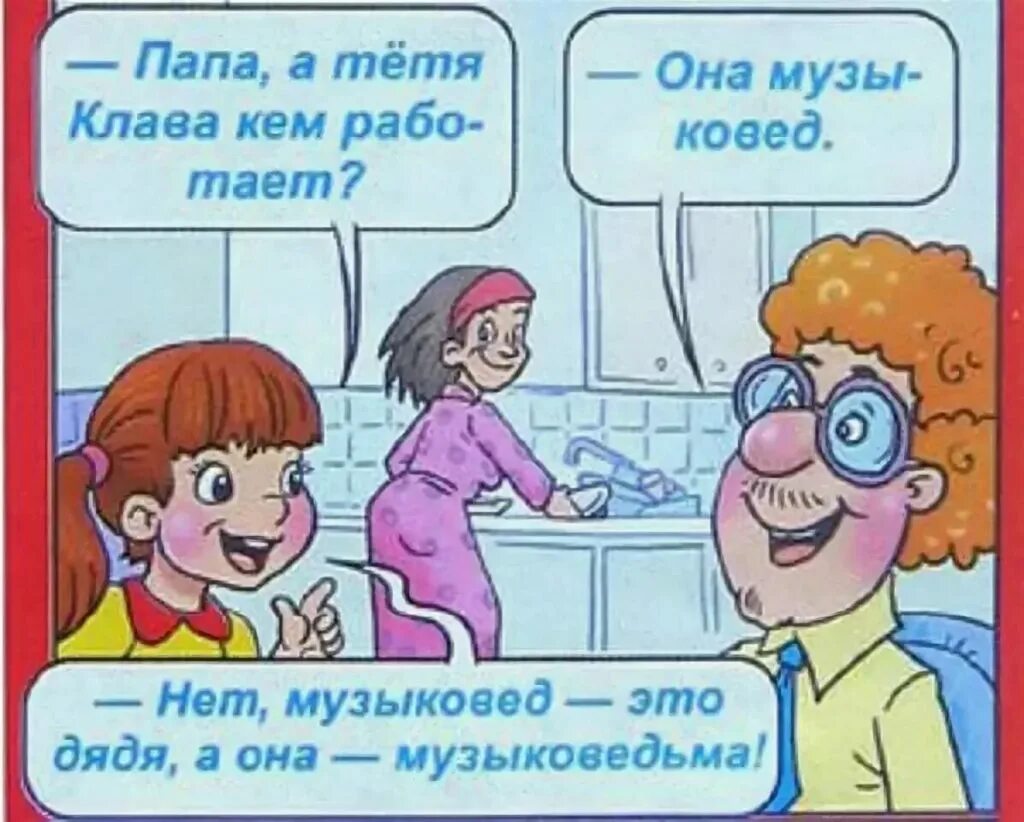 — Папа, а тётя Клава кем работает?

— Она музыковед.

— Нет, музыковед — это дядя, а она — музыковедьма!